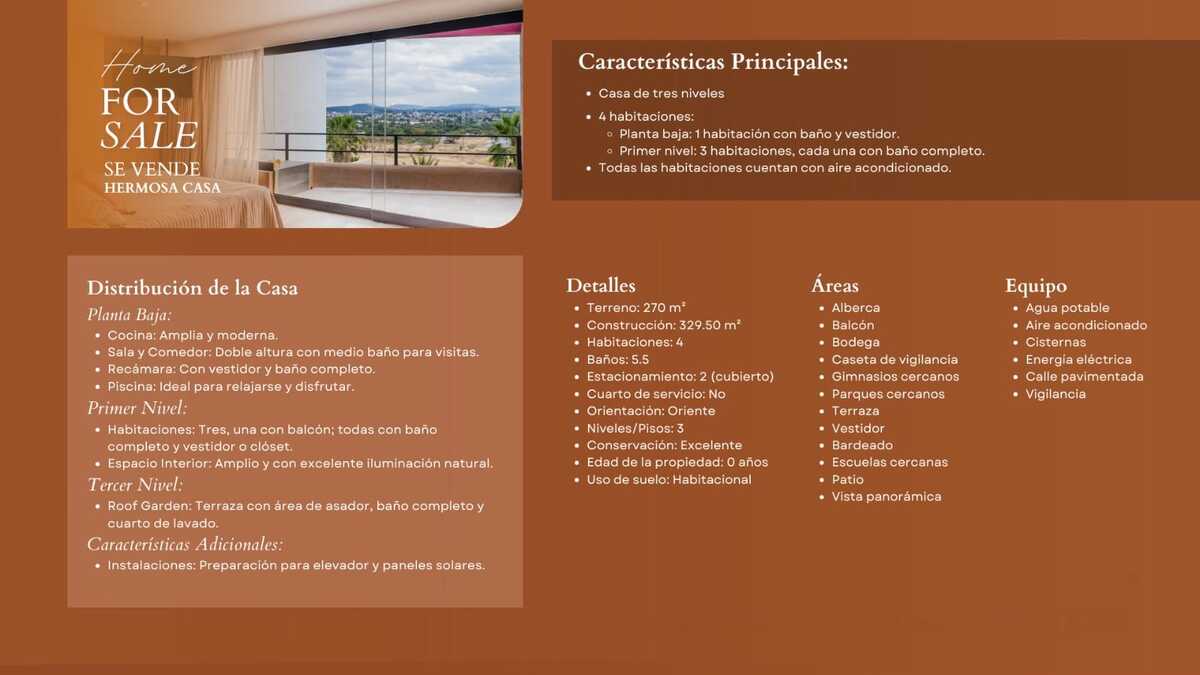 Home
FOR
SALE
SE VENDE
HERMOSA CASA

Características Principales:

• Casa de tres niveles
• 4 habitaciones:
◦ Planta baja: 1 habitación con baño y vestidor.
◦ Primer nivel: 3 habitaciones, cada una con baño completo.
• Todas las habitaciones cuentan con aire acondicionado.

Distribución de la Casa

Planta Baja:
• Cocina: Amplia y moderna.
• Sala y Comedor: Doble altura con medio baño para visitas.
• Recámara: Con vestidor y baño completo.
• Piscina: Ideal para relajarse y disfrutar.

Primer Nivel:
• Habitaciones: Tres, una con balcón; todas con baño completo y vestidor o clóset.
• Espacio Interior: Amplio y con excelente iluminación natural.

Tercer Nivel:
• Roof Garden: Terraza con área de asador, baño completo y cuarto de lavado.

Características Adicionales:
• Instalaciones: Preparación para elevador y paneles solares.

Detalles
• Terreno: 270 m²
• Construcción: 329.50 m²
• Habitaciones: 4
• Baños: 5.5
• Estacionamiento: 2 (cubierto)
• Cuarto de servicio: No
• Orientación: Oriente
• Niveles/Pisos: 3
• Conservación: Excelente
• Edad de la propiedad: 0 años
• Uso de suelo: Habitacional

Áreas
• Alberca
• Balcón
• Bodega
• Caseta de vigilancia
• Gimnasios cercanos
• Parques cercanos
• Terraza
• Vestidor
• Bardeado
• Escuelas cercanas
• Patio
• Vista panorámica

Equipo
• Agua potable
• Aire acondicionado
• Cisternas
• Energía eléctrica
• Calle pavimentada
• Vigilancia